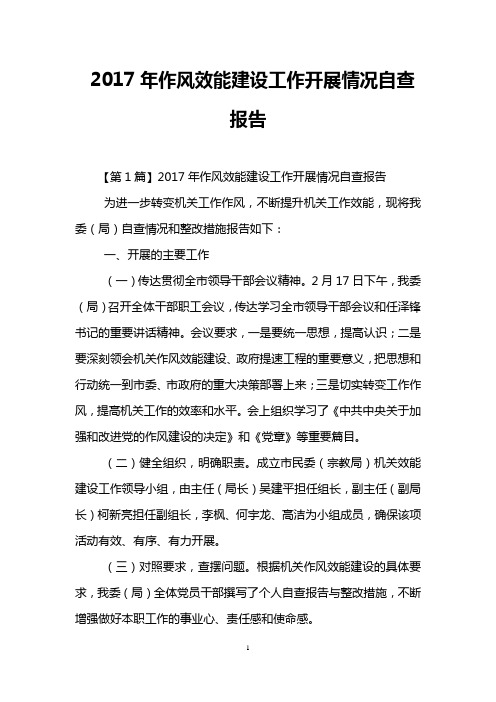 2017 年作风效能建设工作开展情况自查报告

【第 1 篇】2017 年作风效能建设工作开展情况自查报告

为进一步转变机关工作作风，不断提升机关工作效能，现将我委（局）自查情况和整改措施报告如下：

一、开展的主要工作

（一）传达贯彻全市领导干部会议精神。2 月 17 日下午，我委（局）召开全体干部职工会议，传达学习全市领导干部会议和任泽锋书记的重要讲话精神。会议要求，一是要统一思想，提高认识；二是要深刻领会机关作风效能建设、政府提速工程的重要意义，把思想和行动统一到市委、市政府的重大决策部署上来；三是切实转变工作作风，提高机关工作的效率和水平。会上组织学习了《中共中央关于加强和改进党的作风建设的决定》和《党章》等重要篇目。

（二）健全组织，明确职责。成立市民委（宗教局）机关效能建设工作领导小组，由主任（局长）吴建平担任组长，副主任（副局长）柯新亮担任副组长，李枫、何宇龙、高洁为小组成员，确保该项活动有效、有序、有力开展。

（三）对照要求，查摆问题。根据机关作风效能建设的具体要求，我委（局）全体党员干部撰写了个人自查报告与整改措施，不断增强做好本职工作的事业心、责任感和使命感。

1